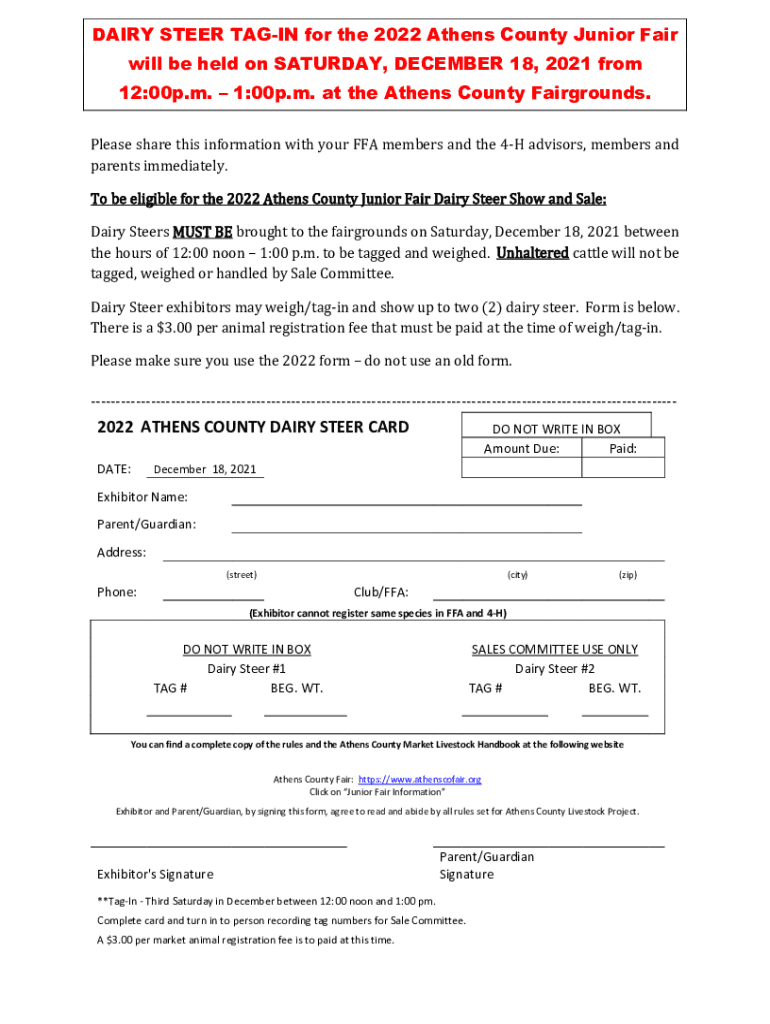 DAIRY STEER TAG-IN for the 2022 Athens County Junior Fair will be held on SATURDAY, DECEMBER 18, 2021 from 12:00p.m. – 1:00p.m. at the Athens County Fairgrounds.

Please share this information with your FFA members and the 4-H advisors, members and parents immediately.

To be eligible for the 2022 Athens County Junior Fair Dairy Steer Show and Sale:

Dairy Steers MUST BE brought to the fairgrounds on Saturday, December 18, 2021 between the hours of 12:00 noon – 1:00 p.m. to be tagged and weighed. Unhaltered cattle will not be tagged, weighed or handled by Sale Committee.

Dairy Steer exhibitors may weigh/tag-in and show up to two (2) dairy steer. Form is below. There is a $3.00 per animal registration fee that must be paid at the time of weigh/tag-in.

Please make sure you use the 2022 form – do not use an old form.

2022 ATHENS COUNTY DAIRY STEER CARD

DO NOT WRITE IN BOX
Amount Due: Paid:

DATE: December 18, 2021

Exhibitor Name:

Parent/Guardian:

Address:
(street) (city) (zip)

Phone: Club/FFA:

(Exhibitor cannot register same species in FFA and 4-H)

DO NOT WRITE IN BOX
Dairy Steer #1
TAG # BEG. WT.

SALES COMMITTEE USE ONLY
Dairy Steer #2
TAG # BEG. WT.

You can find a complete copy of the rules and the Athens County Market Livestock Handbook at the following website

Athens County Fair: https://www.athenscofair.org
Click on "Junior Fair Information"

Exhibitor and Parent/Guardian, by signing this form, agree to read and abide by all rules set for Athens County Livestock Project.

Exhibitor's Signature

Parent/Guardian Signature

**Tag-In - Third Saturday in December between 12:00 noon and 1:00 pm.

Complete card and turn in to person recording tag numbers for Sale Committee.

A $3.00 per market animal registration fee is to paid at this time.